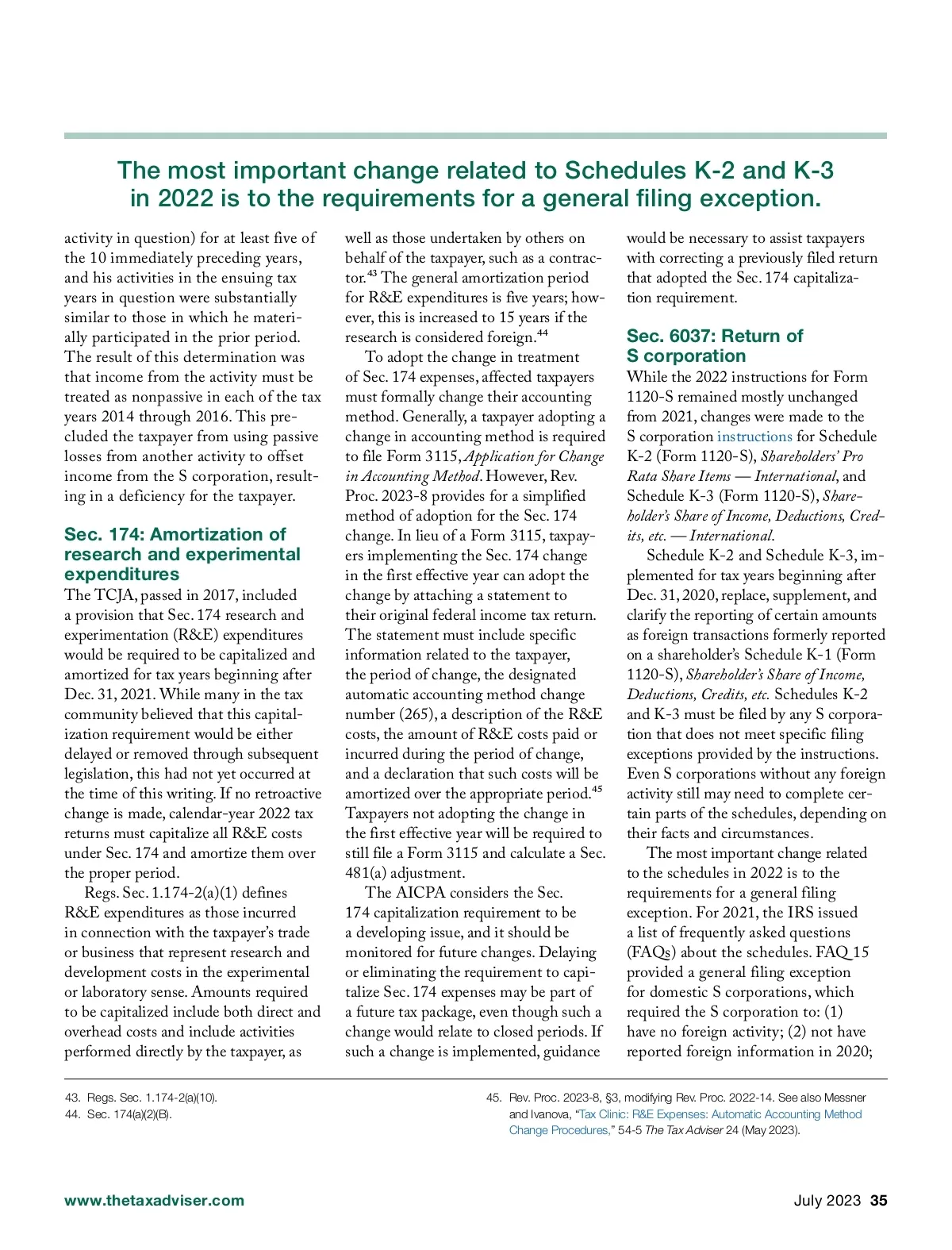 The most important change related to Schedules K-2 and K-3 in 2022 is to the requirements for a general filing exception.

activity in question) for at least five of the 10 immediately preceding years, and his activities in the ensuing tax years in question were substantially similar to those in which he materially participated in the prior period. The result of this determination was that income from the activity must be treated as nonpassive in each of the tax years 2014 through 2016. This precluded the taxpayer from using passive losses from another activity to offset income from the S corporation, resulting in a deficiency for the taxpayer.

Sec. 174: Amortization of research and experimental expenditures

The TCJA, passed in 2017, included a provision that Sec. 174 research and experimentation (R&E) expenditures would be required to be capitalized and amortized for tax years beginning after Dec. 31, 2021. While many in the tax community believed that this capitalization requirement would be either delayed or removed through subsequent legislation, this had not yet occurred at the time of this writing. If no retroactive change is made, calendar-year 2022 tax returns must capitalize all R&E costs under Sec. 174 and amortize them over the proper period.

Regs. Sec. 1.174-2(a)(1) defines R&E expenditures as those incurred in connection with the taxpayer's trade or business that represent research and development costs in the experimental or laboratory sense. Amounts required to be capitalized include both direct and overhead costs and include activities performed directly by the taxpayer, as well as those undertaken by others on behalf of the taxpayer, such as a contractor.$^{43}$ The general amortization period for R&E expenditures is five years; however, this is increased to 15 years if the research is considered foreign.$^{44}$

To adopt the change in treatment of Sec. 174 expenses, affected taxpayers must formally change their accounting method. Generally, a taxpayer adopting a change in accounting method is required to file Form 3115, Application for Change in Accounting Method. However, Rev. Proc. 2023-8 provides for a simplified method of adoption for the Sec. 174 change. In lieu of a Form 3115, taxpayers implementing the Sec. 174 change in the first effective year can adopt the change by attaching a statement to their original federal income tax return. The statement must include specific information related to the taxpayer, the period of change, the designated automatic accounting method change number (265), a description of the R&E costs, the amount of R&E costs paid or incurred during the period of change, and a declaration that such costs will be amortized over the appropriate period.$^{45}$ Taxpayers not adopting the change in the first effective year will be required to still file a Form 3115 and calculate a Sec. 481(a) adjustment.

The AICPA considers the Sec. 174 capitalization requirement to be a developing issue, and it should be monitored for future changes. Delaying or eliminating the requirement to capitalize Sec. 174 expenses may be part of a future tax package, even though such a change would relate to closed periods. If such a change is implemented, guidance would be necessary to assist taxpayers with correcting a previously filed return that adopted the Sec. 174 capitalization requirement.

Sec. 6037: Return of S corporation

While the 2022 instructions for Form 1120-S remained mostly unchanged from 2021, changes were made to the S corporation instructions for Schedule K-2 (Form 1120-S), Shareholders' Pro Rata Share Items — International, and Schedule K-3 (Form 1120-S), Shareholder's Share of Income, Deductions, Credits, etc. — International.

Schedule K-2 and Schedule K-3, implemented for tax years beginning after Dec. 31, 2020, replace, supplement, and clarify the reporting of certain amounts as foreign transactions formerly reported on a shareholder's Schedule K-1 (Form 1120-S), Shareholder's Share of Income, Deductions, Credits, etc. Schedules K-2 and K-3 must be filed by any S corporation that does not meet specific filing exceptions provided by the instructions. Even S corporations without any foreign activity still may need to complete certain parts of the schedules, depending on their facts and circumstances.

The most important change related to the schedules in 2022 is to the requirements for a general filing exception. For 2021, the IRS issued a list of frequently asked questions (FAQs) about the schedules. FAQ 15 provided a general filing exception for domestic S corporations, which required the S corporation to: (1) have no foreign activity; (2) not have reported foreign information in 2020;

43. Regs. Sec. 1.174-2(a)(10).
44. Sec. 174(a)(2)(B).

45. Rev. Proc. 2023-8, §3, modifying Rev. Proc. 2022-14. See also Messner and Ivanova, "Tax Clinic: R&E Expenses: Automatic Accounting Method Change Procedures," 54-5 The Tax Adviser 24 (May 2023).

www.thetaxadviser.com

July 2023 35